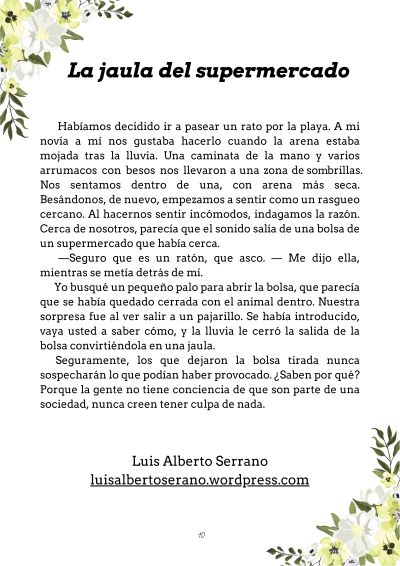 La jaula del supermercado

Habíamos decidido ir a pasear un rato por la playa. A mi novia a mí nos gustaba hacerlo cuando la arena estaba mojada tras la lluvia. Una caminata de la mano y varios arrumacos con besos nos llevaron a una zona de sombrillas. Nos sentamos dentro de una, con arena más seca. Besándonos, de nuevo, empezamos a sentir como un rasgueo cercano. Al hacernos sentir incómodos, indagamos la razón. Cerca de nosotros, parecía que el sonido salía de una bolsa de un supermercado que había cerca.

—Seguro que es un ratón, que asco. — Me dijo ella, mientras se metía detrás de mí.

Yo busqué un pequeño palo para abrir la bolsa, que parecía que se había quedado cerrada con el animal dentro. Nuestra sorpresa fue al ver salir a un pajarillo. Se había introducido, vaya usted a saber cómo, y la lluvia le cerró la salida de la bolsa convirtiéndola en una jaula.

Seguramente, los que dejaron la bolsa tirada nunca sospecharán lo que podían haber provocado. ¿Saben por qué? Porque la gente no tiene conciencia de que son parte de una sociedad, nunca creen tener culpa de nada.

Luis Alberto Serrano
luisalbertoserano.wordpress.com

10